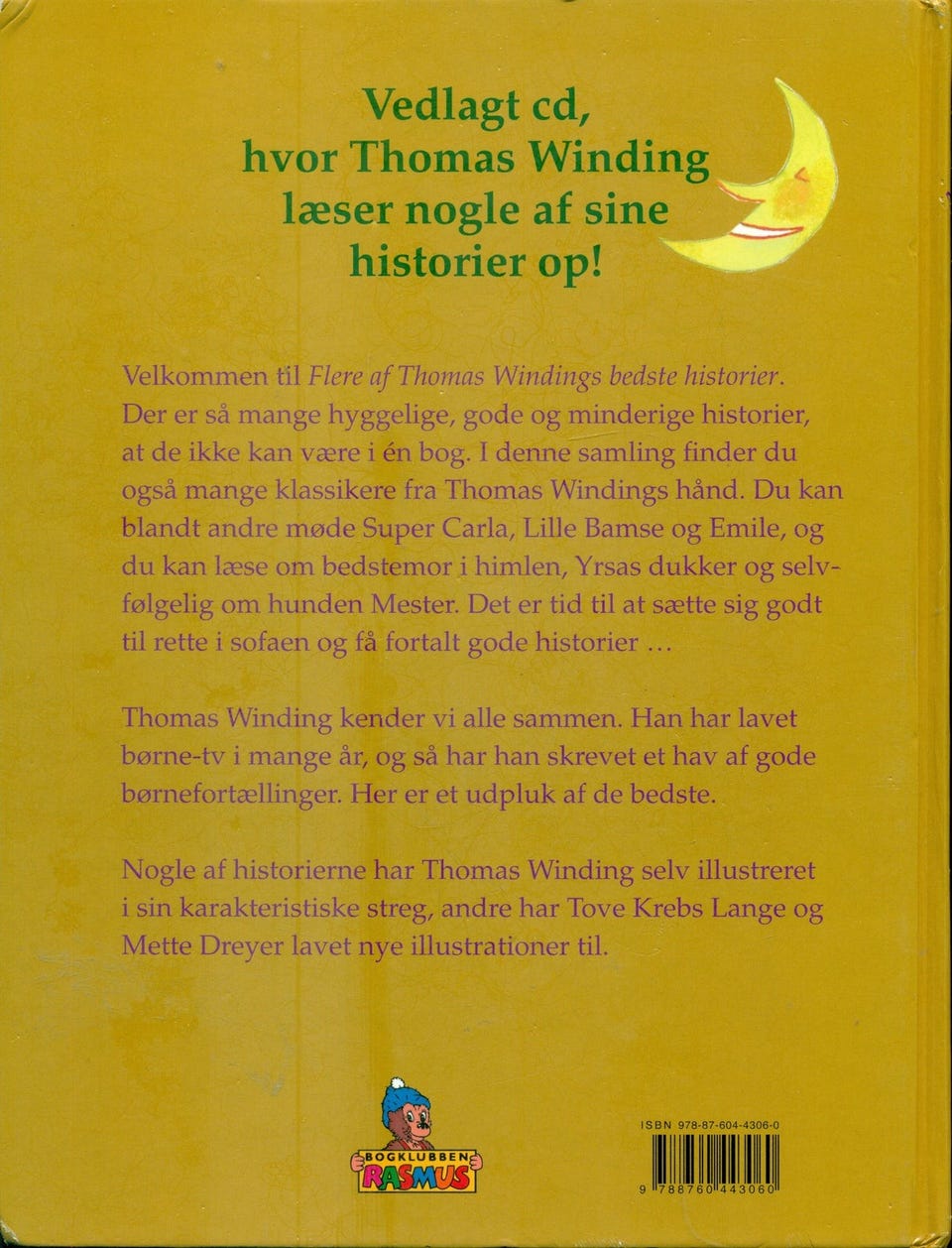 Vedlagt cd, hvor Thomas Winding læser nogle af sine historier op!

Velkommen til Flere af Thomas Windings bedste historier. Der er så mange hyggelige, gode og minderige historier, at de ikke kan være i én bog. I denne samling finder du også mange klassikere fra Thomas Windings hånd. Du kan blandt andre møde Super Carla, Lille Bamse og Emile, og du kan læse om bedstemor i himlen, Yrsas dukker og selvfølgelig om hunden Mester. Det er tid til at sætte sig godt til rette i sofaen og få fortalt gode historier …

Thomas Winding kender vi alle sammen. Han har lavet børne-tv i mange år, og så har han skrevet et hav af gode børnefortællinger. Her er et udpluk af de bedste.

Nogle af historierne har Thomas Winding selv illustreret i sin karakteristiske streg, andre har Tove Krebs Lange og Mette Dreyer lavet nye illustrationer til.

BOGKLUBBEN
RASMUS

ISBN 978-87-604-4306-0
9 788760 443060